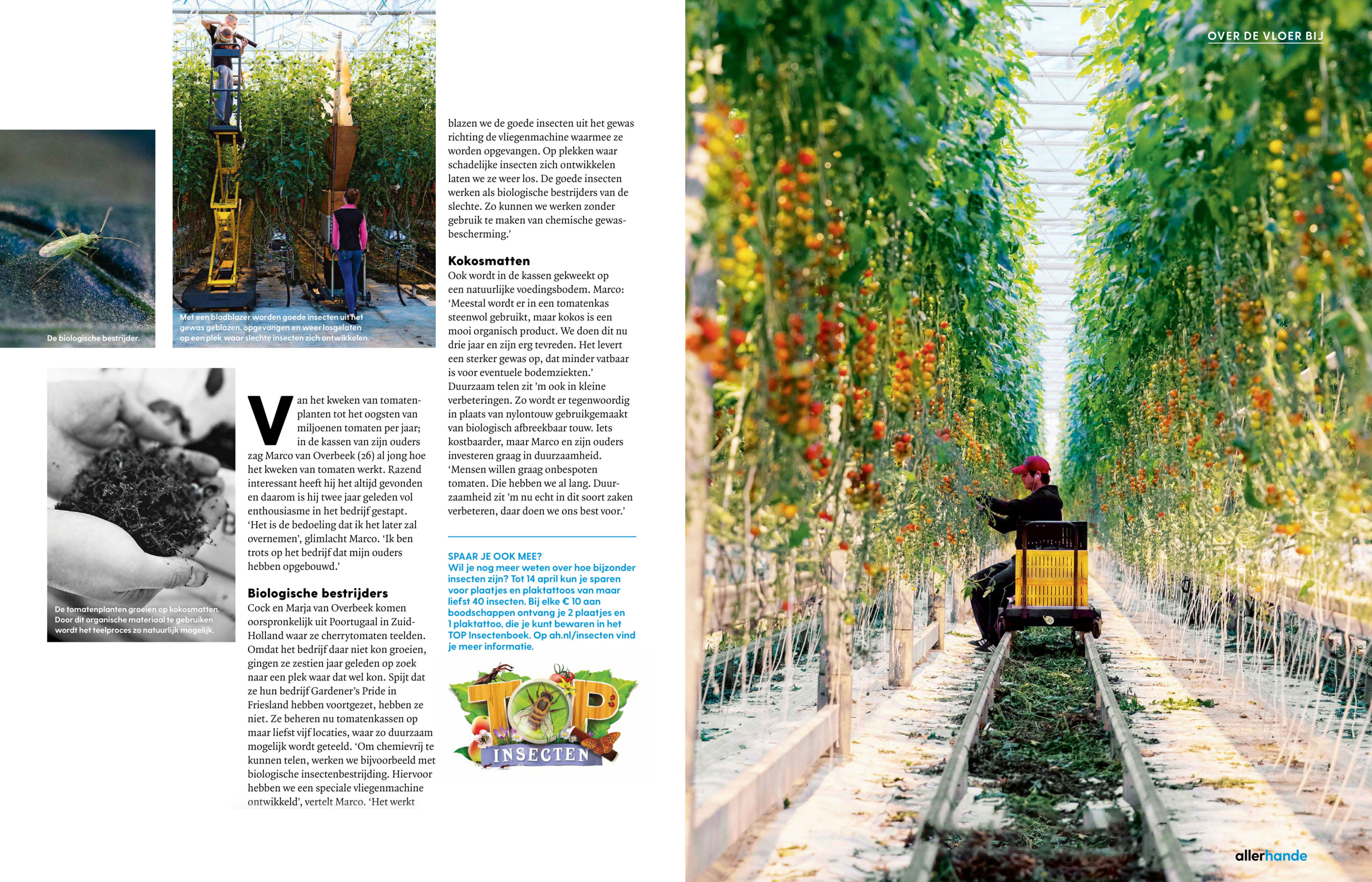 De biologische bestrijder.

Met een bladblazer worden goede insecten uit het gewas geblazen, opgevangen en weer losgelaten op een plek waar slechte insecten zich ontwikkelen.

De tomatenplanten groeien op kokosmatten. Door dit organische materiaal te gebruiken wordt het teelproces zo natuurlijk mogelijk.

Van het kweken van tomatenplanten tot het oogsten van miljoenen tomaten per jaar; in de kassen van zijn ouders zag Marco van Overbeek (26) al jong hoe het kweken van tomaten werkt. Razend interessant heeft hij het altijd gevonden en daarom is hij twee jaar geleden vol enthousiasme in het bedrijf gestapt. 'Het is de bedoeling dat ik het later zal overnemen', glimlacht Marco. 'Ik ben trots op het bedrijf dat mijn ouders hebben opgebouwd.'

Biologische bestrijders
Cock en Marja van Overbeek komen oorspronkelijk uit Poortugaal in Zuid-Holland waar ze cherrytomaten teelden. Omdat het bedrijf daar niet kon groeien, gingen ze zestien jaar geleden op zoek naar een plek waar dat wel kon. Spijt dat ze hun bedrijf Gardener's Pride in Friesland hebben voortgezet, hebben ze niet. Ze beheren nu tomatenkassen op maar liefst vijf locaties, waar zo duurzaam mogelijk wordt geteeld. 'Om chemievrij te kunnen telen, werken we bijvoorbeeld met biologische insectenbestrijding. Hiervoor hebben we een speciale vliegenmachine ontwikkeld', vertelt Marco. 'Het werkt blazen we de goede insecten uit het gewas richting de vliegenmachine waarmee ze worden opgevangen. Op plekken waar schadelijke insecten zich ontwikkelen laten we ze weer los. De goede insecten werken als biologische bestrijders van de slechte. Zo kunnen we werken zonder gebruik te maken van chemische gewasbescherming.'

Kokosmatten
Ook wordt in de kassen gekweekt op een natuurlijke voedingsbodem. Marco: 'Meestal wordt er in een tomatenkas steenwol gebruikt, maar kokos is een mooi organisch product. We doen dit nu drie jaar en zijn erg tevreden. Het levert een sterker gewas op, dat minder vatbaar is voor eventuele bodemziekten.' Duurzaam telen zit 'm ook in kleine verbeteringen. Zo wordt er tegenwoordig in plaats van nylontouw gebruikgemaakt van biologisch afbreekbaar touw. Iets kostbaarder, maar Marco en zijn ouders investeren graag in duurzaamheid. 'Mensen willen graag onbespoten tomaten. Die hebben we al lang. Duurzaamheid zit 'm nu echt in dit soort zaken verbeteren, daar doen we ons best voor.'

SPAAR JE OOK MEE?
Wil je nog meer weten over hoe bijzonder insecten zijn? Tot 14 april kun je sparen voor plaatjes en plaktattoos van maar liefst 40 insecten. Bij elke € 10 aan boodschappen ontvang je 2 plaatjes en 1 plaktattoo, die je kunt bewaren in het TOP Insectenboek. Op ah.nl/insecten vind je meer informatie.

TOP INSECTEN

OVER DE VLOER BIJ

allerhande